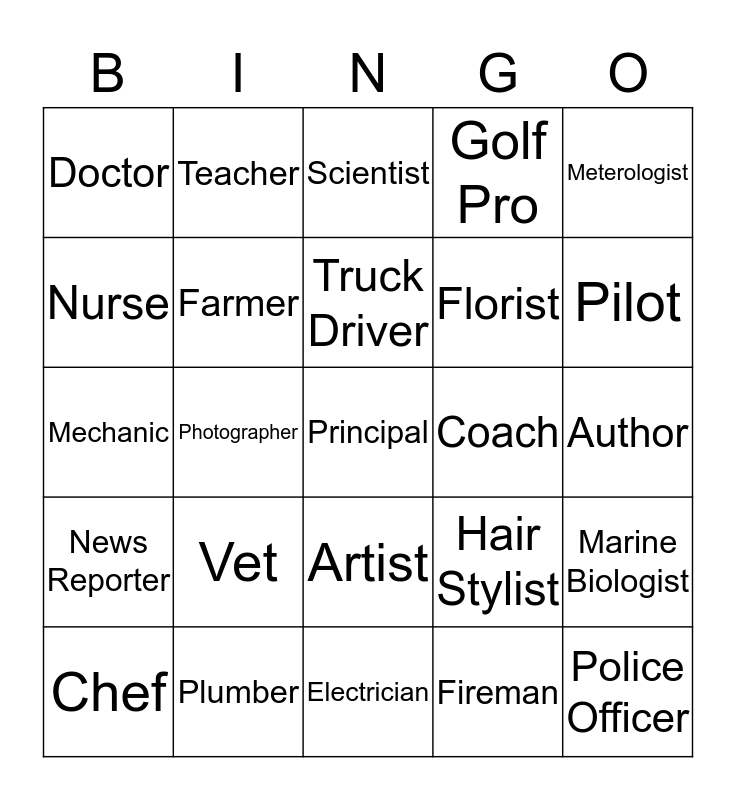 | B | I | N | G | O |
|---|---|---|---|---|
| Doctor | Teacher | Scientist | Golf Pro | Meterologist |
| Nurse | Farmer | Truck Driver | Florist | Pilot |
| Mechanic | Photographer | Principal | Coach | Author |
| News Reporter | Vet | Artist | Hair Stylist | Marine Biologist |
| Chef | Plumber | Electrician | Fireman | Police Officer |